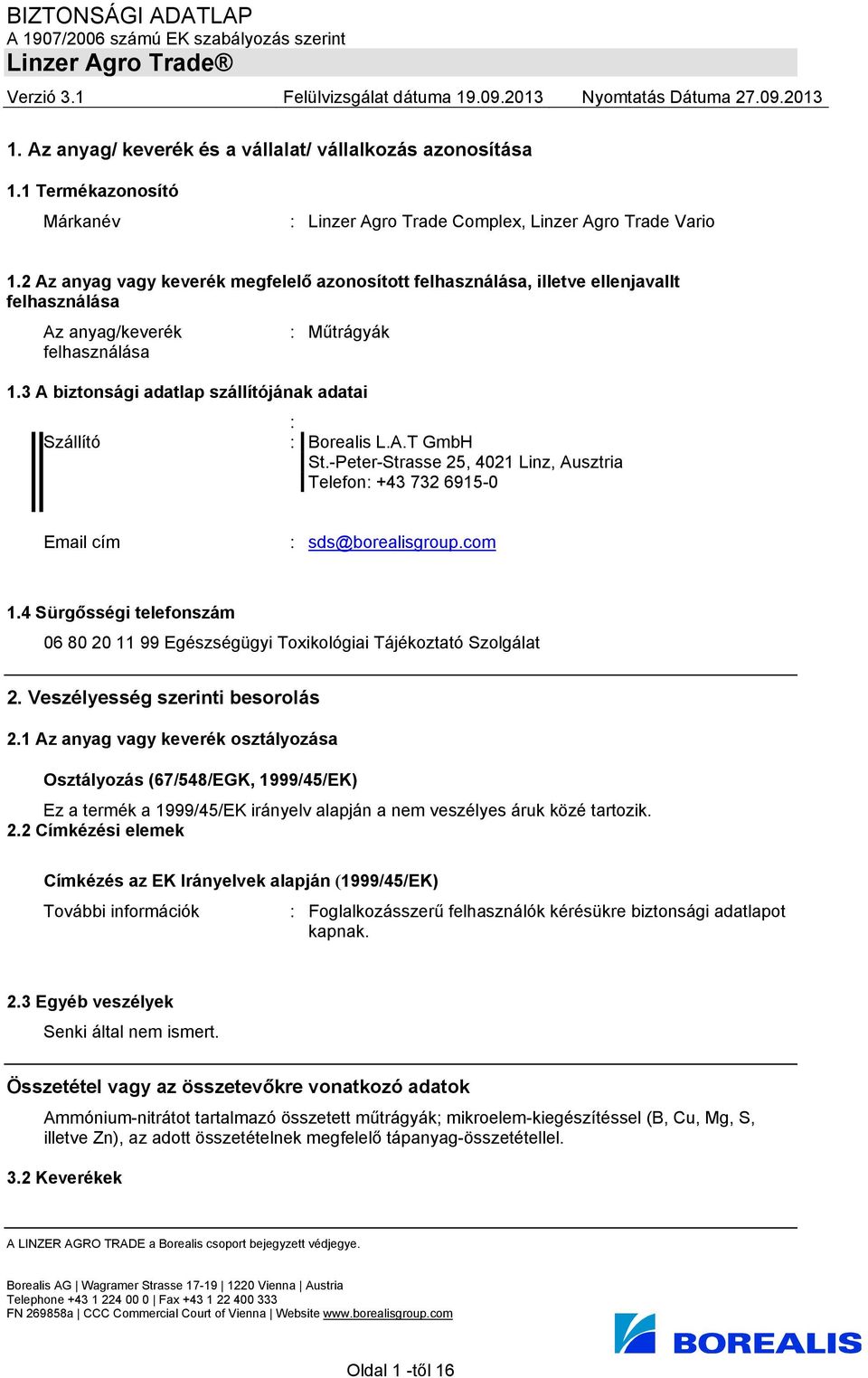 BIZTONSÁGI ADATLAP
A 1907/2006 számú EK szabályozás szerint
Linzer Agro Trade®

Verzió 3.1 Felülvizsgálat dátuma 19.09.2013 Nyomtatás Dátuma 27.09.2013

1. Az anyag/ keverék és a vállalat/ vállalkozás azonosítása

1.1 Termékazonosító

Márkanév : Linzer Agro Trade Complex, Linzer Agro Trade Vario

1.2 Az anyag vagy keverék megfelelő azonosított felhasználása, illetve ellenjavallt felhasználása

Az anyag/keverék felhasználása : Műtrágyák

1.3 A biztonsági adatlap szállítójának adatai

:
Szállító : Borealis L.A.T GmbH
St.-Peter-Strasse 25, 4021 Linz, Ausztria
Telefon: +43 732 6915-0

Email cím : sds@borealisgroup.com

1.4 Sürgősségi telefonszám

06 80 20 11 99 Egészségügyi Toxikológiai Tájékoztató Szolgálat

2. Veszélyesség szerinti besorolás

2.1 Az anyag vagy keverék osztályozása

Osztályozás (67/548/EGK, 1999/45/EK)

Ez a termék a 1999/45/EK irányelv alapján a nem veszélyes áruk közé tartozik.

2.2 Címkézési elemek

Címkézés az EK Irányelvek alapján (1999/45/EK)

További információk : Foglalkozásszerű felhasználók kérésükre biztonsági adatlapot kapnak.

2.3 Egyéb veszélyek

Senki által nem ismert.

Összetétel vagy az összetevőkre vonatkozó adatok

Ammónium-nitrátot tartalmazó összetett műtrágyák; mikroelem-kiegészítéssel (B, Cu, Mg, S, illetve Zn), az adott összetételnek megfelelő tápanyag-összetétellel.

3.2 Keverékek

A LINZER AGRO TRADE a Borealis csoport bejegyzett védjegye.

Borealis AG | Wagramer Strasse 17-19 | 1220 Vienna | Austria
Telephone +43 1 224 00 0 | Fax +43 1 22 400 333
FN 269858a | CCC Commercial Court of Vienna | Website www.borealisgroup.com

BOREALIS

Oldal 1 -től 16